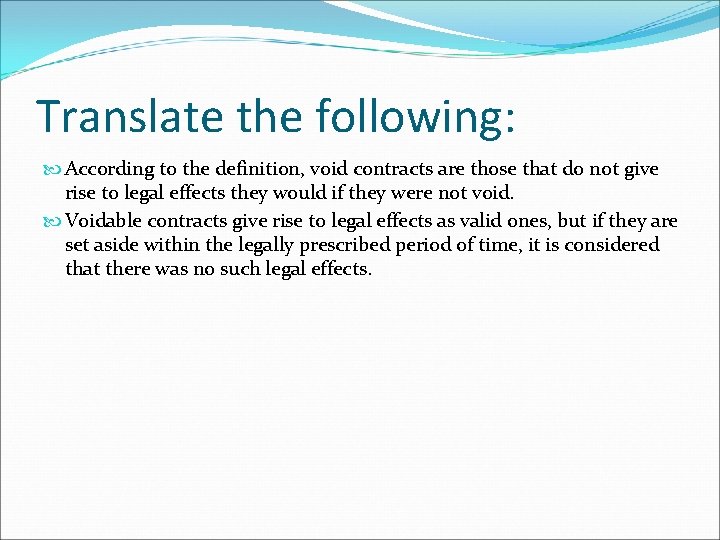 Translate the following:

According to the definition, void contracts are those that do not give rise to legal effects they would if they were not void.

Voidable contracts give rise to legal effects as valid ones, but if they are set aside within the legally prescribed period of time, it is considered that there was no such legal effects.